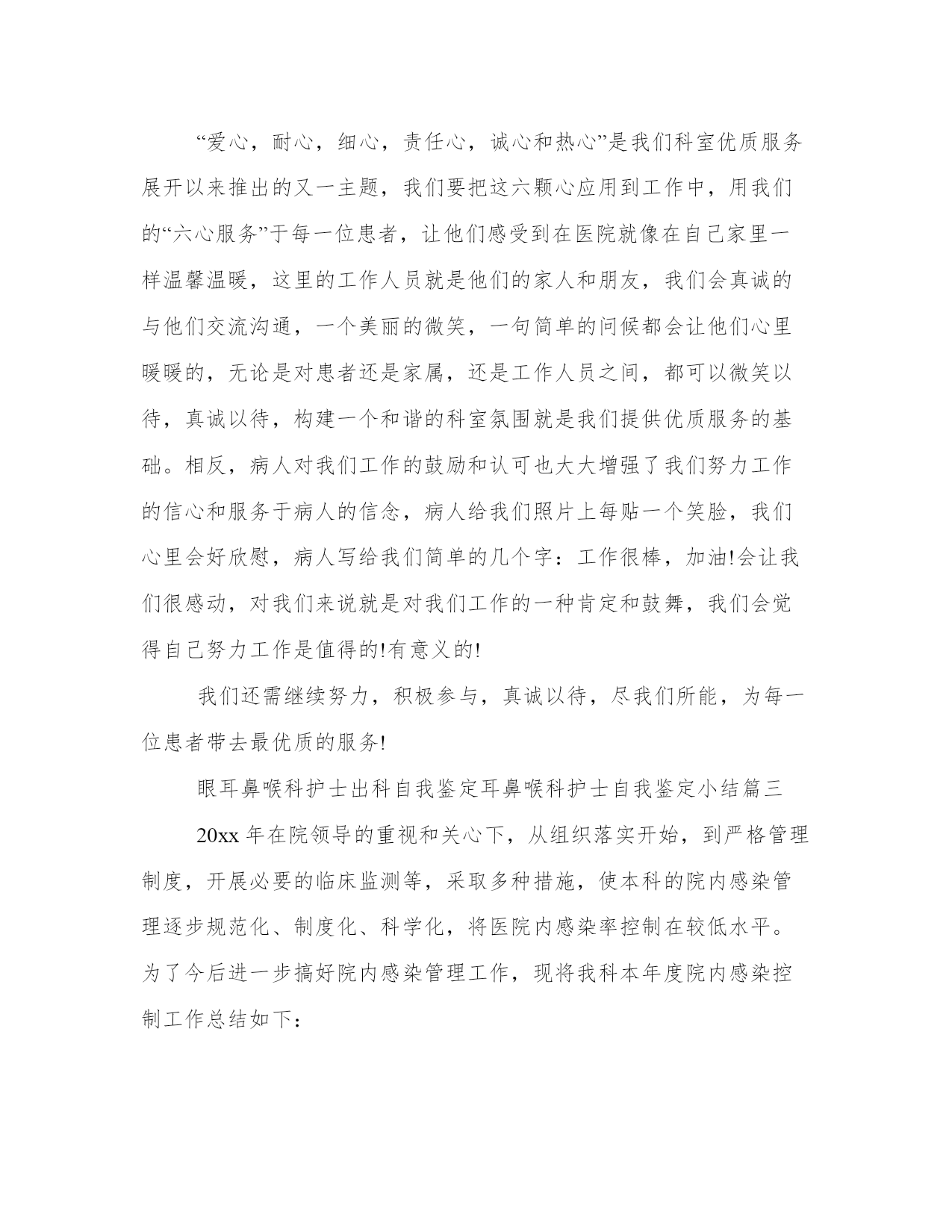 “爱心，耐心，细心，责任心，诚心和热心”是我们科室优质服务展开以来推出的又一主题，我们要把这六颗心应用到工作中，用我们的“六心服务”于每一位患者，让他们感受到在医院就像在自己家里一样温馨温暖，这里的工作人员就是他们的家人和朋友，我们会真诚的与他们交流沟通，一个美丽的微笑，一句简单的问候都会让他们心里暖暖的，无论是对患者还是家属，还是工作人员之间，都可以微笑以待，真诚以待，构建一个和谐的科室氛围就是我们提供优质服务的基础。相反，病人对我们工作的鼓励和认可也大大增强了我们努力工作的信心和服务于病人的信念，病人给我们照片上每贴一个笑脸，我们心里会好欣慰，病人写给我们简单的几个字：工作很棒，加油!会让我们很感动，对我们来说就是对我们工作的一种肯定和鼓舞，我们会觉得自己努力工作是值得的!有意义的!

我们还需继续努力，积极参与，真诚以待，尽我们所能，为每一位患者带去最优质的服务!

眼耳鼻喉科护士出科自我鉴定耳鼻喉科护士自我鉴定小结篇三

20xx 年在院领导的重视和关心下，从组织落实开始，到严格管理制度，开展必要的临床监测等，采取多种措施，使本科的院内感染管理逐步规范化、制度化、科学化，将医院内感染率控制在较低水平。为了今后进一步搞好院内感染管理工作，现将我科本年度院内感染控制工作总结如下：